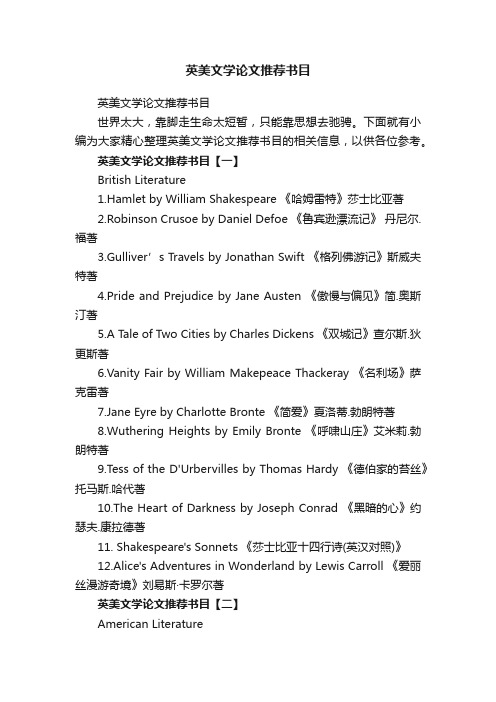 英美文学论文推荐书目

英美文学论文推荐书目

世界太大，靠脚走生命太短暂，只能靠思想去驰骋。下面就有小编为大家精心整理英美文学论文推荐书目的相关信息，以供各位参考。

英美文学论文推荐书目【一】

British Literature

1.Hamlet by William Shakespeare 《哈姆雷特》莎士比亚著

2.Robinson Crusoe by Daniel Defoe 《鲁宾逊漂流记》 丹尼尔.福著

3.Gulliver’s Travels by Jonathan Swift 《格列佛游记》斯威夫特著

4.Pride and Prejudice by Jane Austen 《傲慢与偏见》简.奥斯汀著

5.A Tale of Two Cities by Charles Dickens 《双城记》查尔斯.狄更斯著

6.Vanity Fair by William Makepeace Thackeray 《名利场》萨克雷著

7.Jane Eyre by Charlotte Bronte 《简爱》夏洛蒂.勃朗特著

8.Wuthering Heights by Emily Bronte 《呼啸山庄》艾米莉.勃朗特著

9.Tess of the D'Urbervilles by Thomas Hardy 《德伯家的苔丝》托马斯.哈代著

10.The Heart of Darkness by Joseph Conrad 《黑暗的心》约瑟夫.康拉德著

11. Shakespeare's Sonnets 《莎士比亚十四行诗(英汉对照)》

12.Alice's Adventures in Wonderland by Lewis Carroll 《爱丽丝漫游奇境》刘易斯·卡罗尔著

英美文学论文推荐书目【二】

American Literature